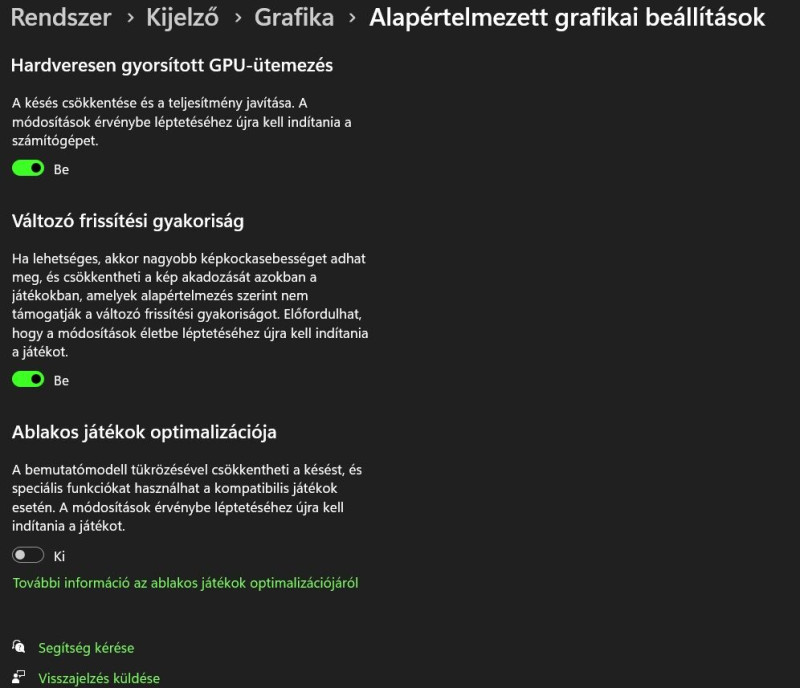 Rendszer › Kijelző › Grafika › Alapértelmezett grafikai beállítások

Hardveresen gyorsított GPU-ütemezés

A késés csökkentése és a teljesítmény javítása. A módosítások érvénybe léptetéséhez újra kell indítania a számítógépet.

Be

Változó frissítési gyakoriság

Ha lehetséges, akkor nagyobb képkockasebességet adhat meg, és csökkentheti a kép akadozását azokban a játékokban, amelyek alapértelmezés szerint nem támogatják a változó frissítési gyakoriságot. Előfordulhat, hogy a módosítások életbe léptetéséhez újra kell indítania a játékot.

Be

Ablakos játékok optimalizációja

A bemutatómodell tükrözésével csökkentheti a késést, és speciális funkciókat használhat a kompatibilis játékok esetén. A módosítások érvénybe léptetéséhez újra kell indítania a játékot.

Ki

További információ az ablakos játékok optimalizációjáról

Segítség kérése

Visszajelzés küldése